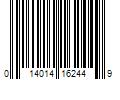 0 14014 16244 9